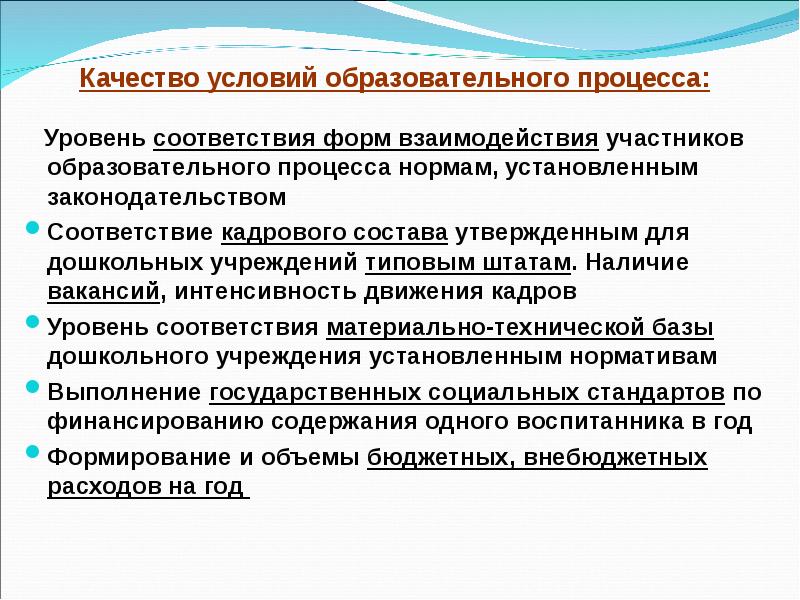 Качество условий образовательного процесса:

Уровень соответствия форм взаимодействия участников образовательного процесса нормам, установленным законодательством

• Соответствие кадрового состава утвержденным для дошкольных учреждений типовым штатам. Наличие вакансий, интенсивность движения кадров

• Уровень соответствия материально-технической базы дошкольного учреждения установленным нормативам

• Выполнение государственных социальных стандартов по финансированию содержания одного воспитанника в год

• Формирование и объемы бюджетных, внебюджетных расходов на год